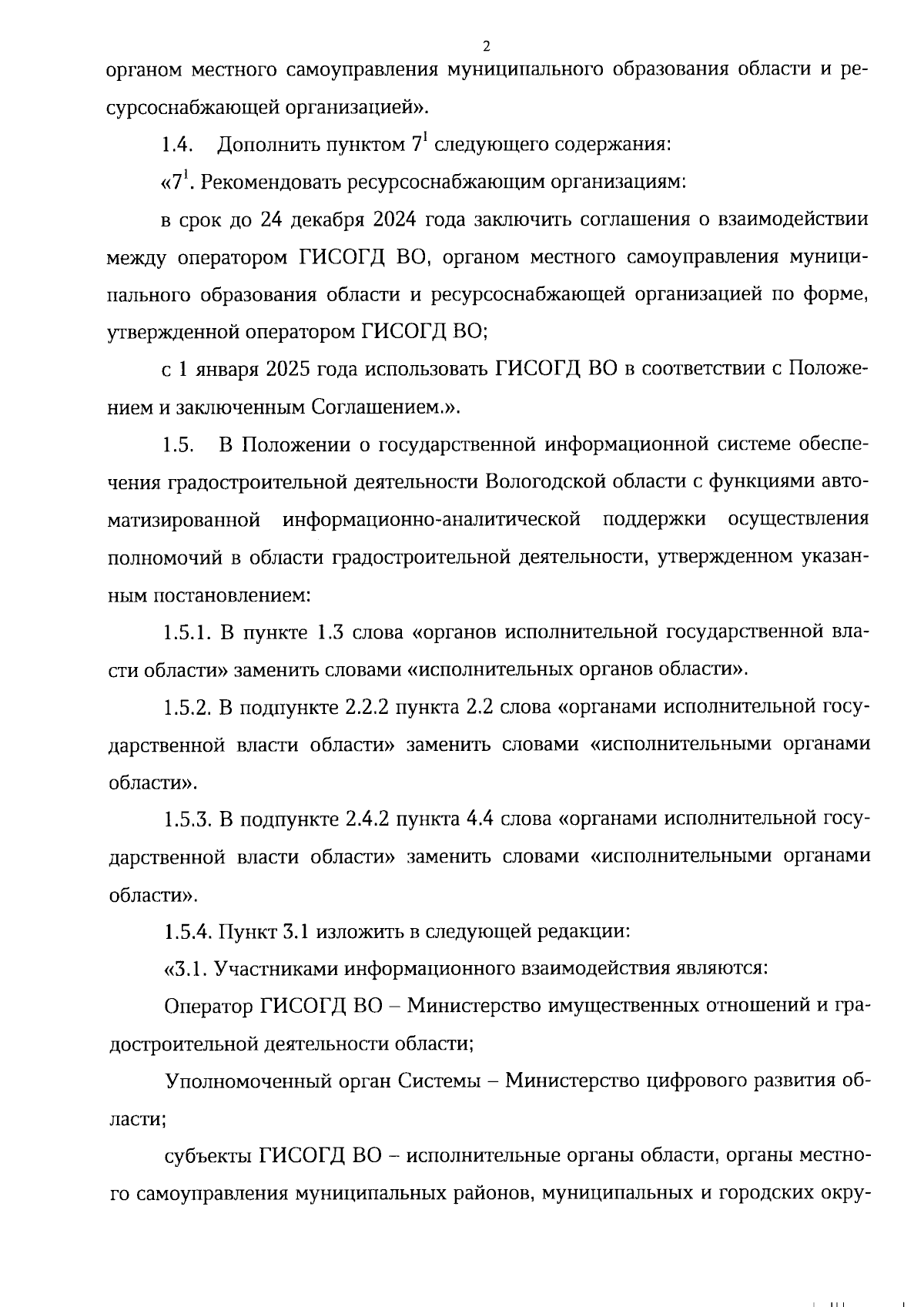 2

органом местного самоуправления муниципального образования области и ресурсоснабжающей организацией».

1.4. Дополнить пунктом $7^1$ следующего содержания:

«$7^1$. Рекомендовать ресурсоснабжающим организациям:

в срок до 24 декабря 2024 года заключить соглашения о взаимодействии между оператором ГИСОГД ВО, органом местного самоуправления муниципального образования области и ресурсоснабжающей организацией по форме, утвержденной оператором ГИСОГД ВО;

с 1 января 2025 года использовать ГИСОГД ВО в соответствии с Положением и заключенным Соглашением.».

1.5. В Положении о государственной информационной системе обеспечения градостроительной деятельности Вологодской области с функциями автоматизированной информационно-аналитической поддержки осуществления полномочий в области градостроительной деятельности, утвержденном указанным постановлением:

1.5.1. В пункте 1.3 слова «органов исполнительной государственной власти области» заменить словами «исполнительных органов области».

1.5.2. В подпункте 2.2.2 пункта 2.2 слова «органами исполнительной государственной власти области» заменить словами «исполнительными органами области».

1.5.3. В подпункте 2.4.2 пункта 4.4 слова «органами исполнительной государственной власти области» заменить словами «исполнительными органами области».

1.5.4. Пункт 3.1 изложить в следующей редакции:

«3.1. Участниками информационного взаимодействия являются:

Оператор ГИСОГД ВО – Министерство имущественных отношений и градостроительной деятельности области;

Уполномоченный орган Системы – Министерство цифрового развития области;

субъекты ГИСОГД ВО – исполнительные органы области, органы местного самоуправления муниципальных районов, муниципальных и городских окру-